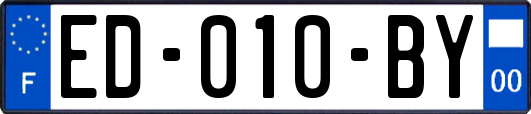 F

ED-010-BY

00